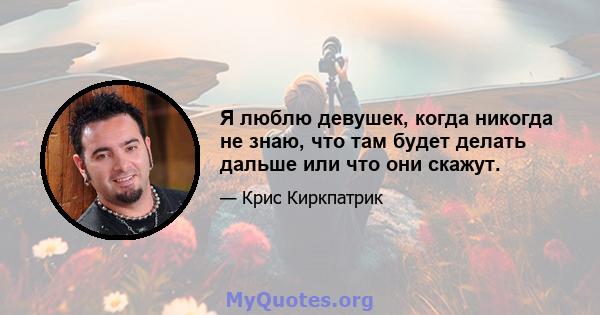 Я люблю девушек, когда никогда не знаю, что там будет делать дальше или что они скажут.

— Крис Киркпатрик

MyQuotes.org